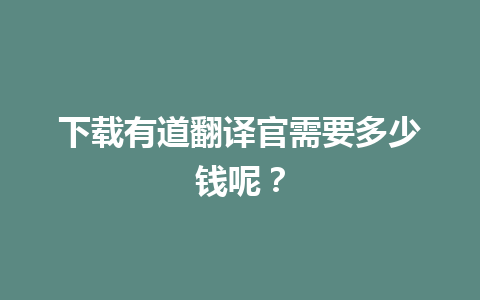 下载有道翻译官需要多少钱呢？